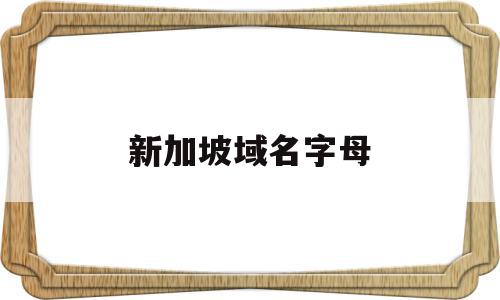 新加坡域名字母